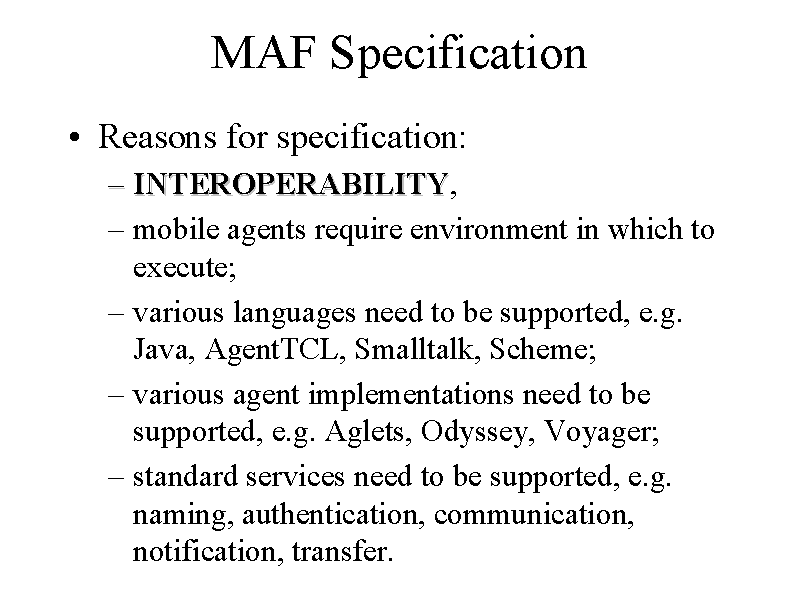 MAF Specification

• Reasons for specification:
– INTEROPERABILITY,
– mobile agents require environment in which to execute;
– various languages need to be supported, e.g. Java, AgentTCL, Smalltalk, Scheme;
– various agent implementations need to be supported, e.g. Aglets, Odyssey, Voyager;
– standard services need to be supported, e.g. naming, authentication, communication, notification, transfer.